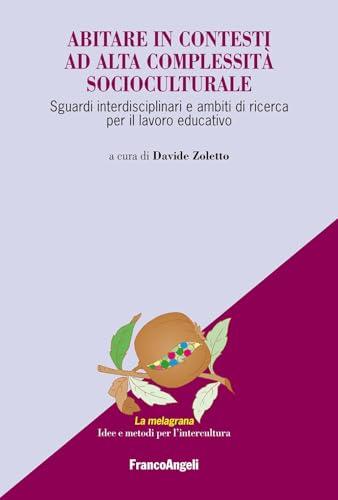 ABITARE IN CONTESTI AD ALTA COMPLESSITÀ SOCIOCULTURALE

Sguardi interdisciplinari e ambiti di ricerca per il lavoro educativo

a cura di Davide Zoletto

La melagrana
Idee e metodi per l'intercultura

FrancoAngeli